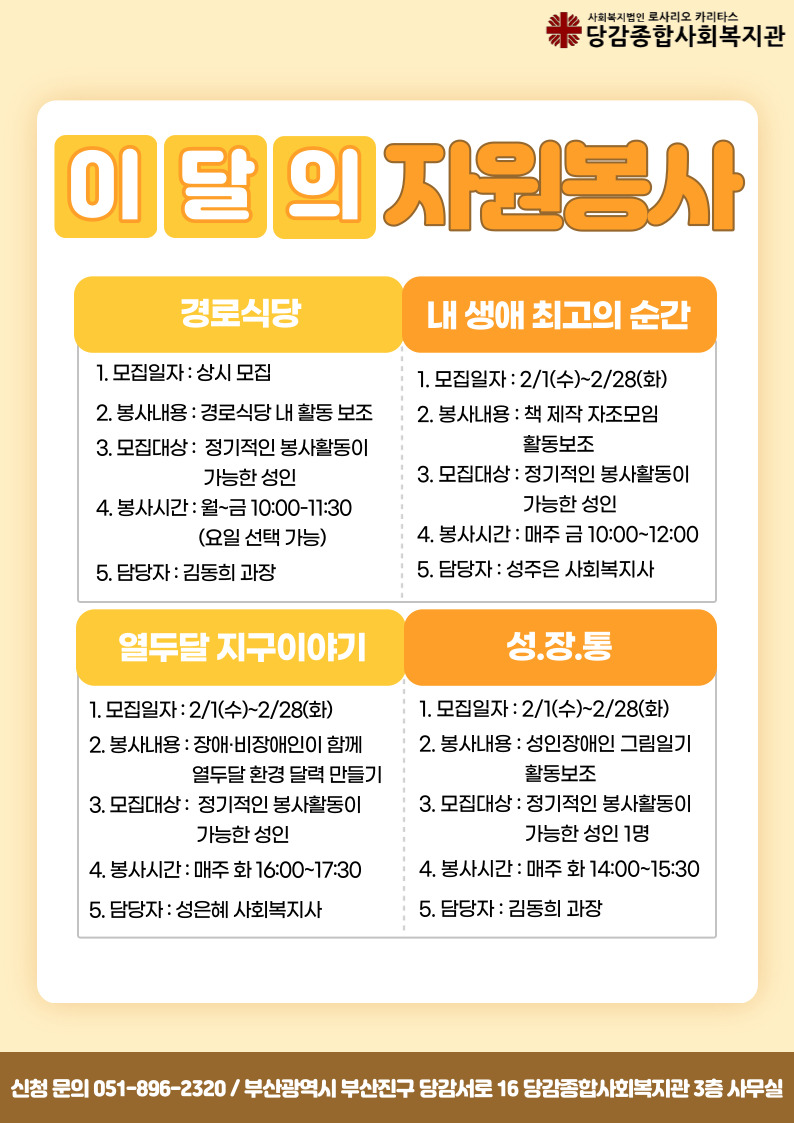 사회복지법인 로사리오 카리타스
당감종합사회복지관

이 달 의 자원봉사

경로식당

1. 모집일자 : 상시 모집
2. 봉사내용 : 경로식당 내 활동 보조
3. 모집대상 : 정기적인 봉사활동이 가능한 성인
4. 봉사시간 : 월~금 10:00-11:30 (요일 선택 가능)
5. 담당자 : 김동희 과장

내 생애 최고의 순간

1. 모집일자 : 2/1(수)~2/28(화)
2. 봉사내용 : 책 제작 자조모임 활동보조
3. 모집대상 : 정기적인 봉사활동이 가능한 성인
4. 봉사시간 : 매주 금 10:00~12:00
5. 담당자 : 성주은 사회복지사

열두달 지구이야기

1. 모집일자 : 2/1(수)~2/28(화)
2. 봉사내용 : 장애·비장애인이 함께 열두달 환경 달력 만들기
3. 모집대상 : 정기적인 봉사활동이 가능한 성인
4. 봉사시간 : 매주 화 16:00~17:30
5. 담당자 : 성은혜 사회복지사

성.장.통

1. 모집일자 : 2/1(수)~2/28(화)
2. 봉사내용 : 성인장애인 그림일기 활동보조
3. 모집대상 : 정기적인 봉사활동이 가능한 성인 1명
4. 봉사시간 : 매주 화 14:00~15:30
5. 담당자 : 김동희 과장

신청 문의 051-896-2320 / 부산광역시 부산진구 당감서로 16 당감종합사회복지관 3층 사무실